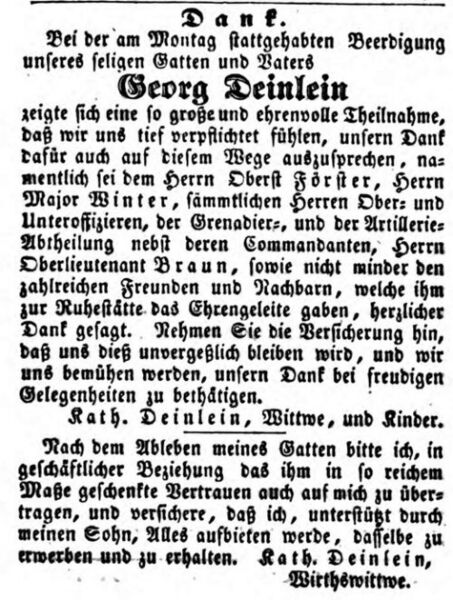 Dank.

Bei der am Montag stattgehabten Beerdigung unseres seligen Gatten und Vaters

Georg Deinlein

zeigte sich eine so große und ehrenvolle Theilnahme, daß wir uns tief verpflichtet fühlen, unsern Dank dafür auch auf diesem Wege auszusprechen, namentlich sei dem Herrn Oberst Förster, Herrn Major Winter, sämmtlichen Herren Ober- und Unteroffizieren, der Grenadier-, und der Artillerie-Abtheilung nebst deren Commandanten, Herrn Oberlieutenant Braun, sowie nicht minder den zahlreichen Freunden und Nachbarn, welche ihm zur Ruhestätte das Ehrengeleite gaben, herzlicher Dank gesagt. Nehmen Sie die Versicherung hin, daß uns dieß unvergeßlich bleiben wird, und wir uns bemühen werden, unsern Dank bei freudigen Gelegenheiten zu bethätigen.

Kath. Deinlein, Wittwe, und Kinder.

Nach dem Ableben meines Gatten bitte ich, in geschäftlicher Beziehung das ihm in so reichem Maße geschenkte Vertrauen auch auf mich zu übertragen, und versichere, daß ich, unterstützt durch meinen Sohn, Alles aufbieten werde, dasselbe zu erwerben und zu erhalten. Kath. Deinlein, Wirthswittwe.